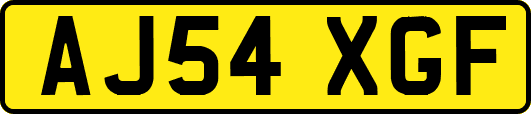 AJ54 XGF